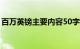 百万英镑主要内容50字